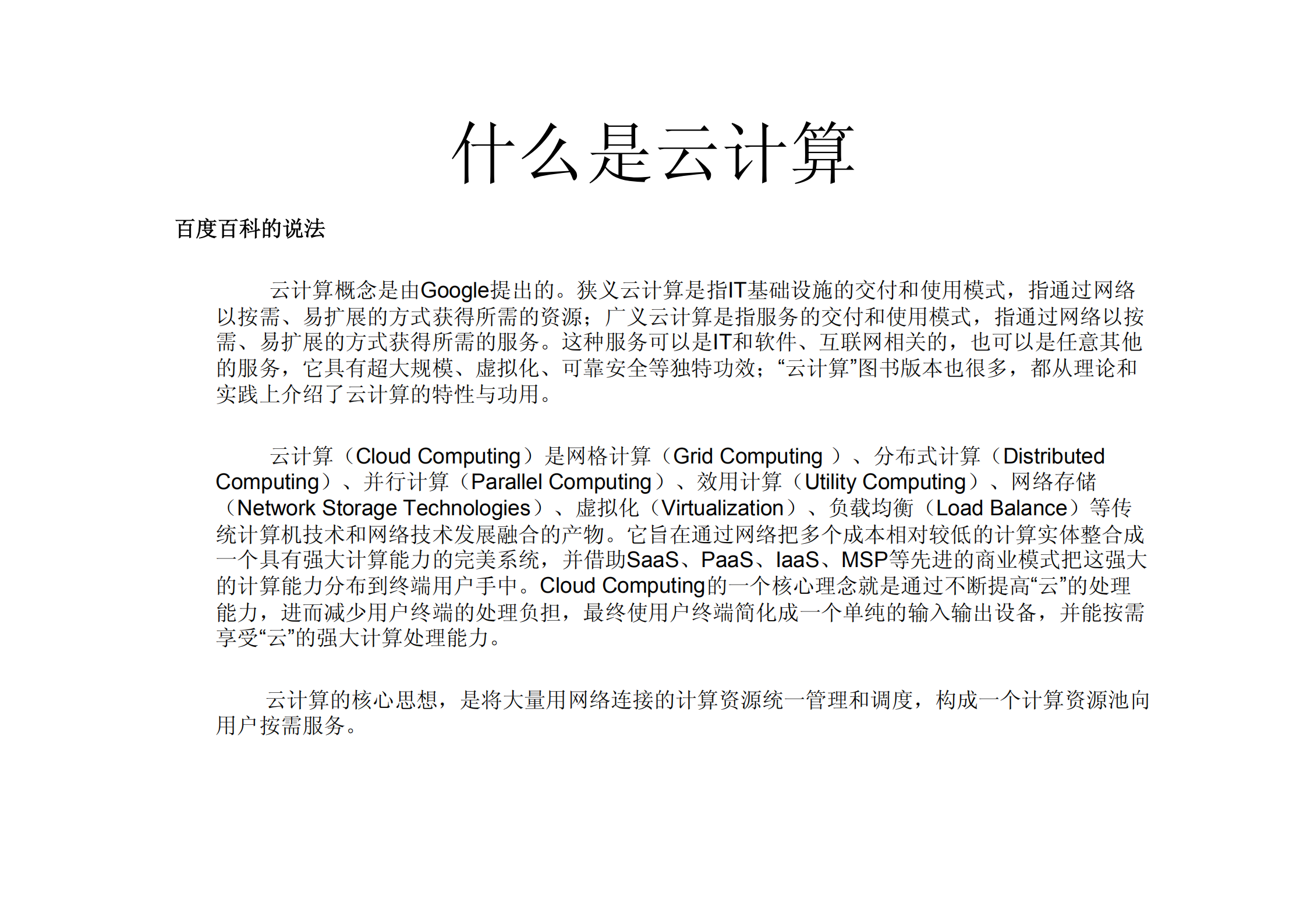 什么是云计算

百度百科的说法

云计算概念是由Google提出的。狭义云计算是指IT基础设施的交付和使用模式，指通过网络以按需、易扩展的方式获得所需的资源；广义云计算是指服务的交付和使用模式，指通过网络以按需、易扩展的方式获得所需的服务。这种服务可以是IT和软件、互联网相关的，也可以是任意其他的服务，它具有超大规模、虚拟化、可靠安全等独特功效；“云计算”图书版本也很多，都从理论和实践上介绍了云计算的特性与功用。

云计算（Cloud Computing）是网格计算（Grid Computing ）、分布式计算（Distributed Computing）、并行计算（Parallel Computing）、效用计算（Utility Computing）、网络存储（Network Storage Technologies）、虚拟化（Virtualization）、负载均衡（Load Balance）等传统计算机技术和网络技术发展融合的产物。它旨在通过网络把多个成本相对较低的计算实体整合成一个具有强大计算能力的完美系统，并借助SaaS、PaaS、IaaS、MSP等先进的商业模式把这强大的计算能力分布到终端用户手中。Cloud Computing的一个核心理念就是通过不断提高“云”的处理能力，进而减少用户终端的处理负担，最终使用户终端简化成一个单纯的输入输出设备，并能按需享受“云”的强大计算处理能力。

云计算的核心思想，是将大量用网络连接的计算资源统一管理和调度，构成一个计算资源池向用户按需服务。